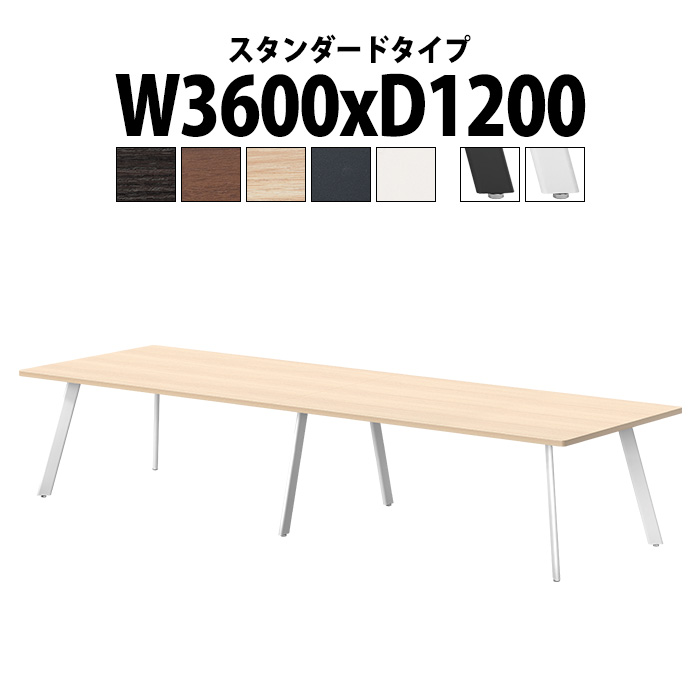 スタンダードタイプ
W3600xD1200